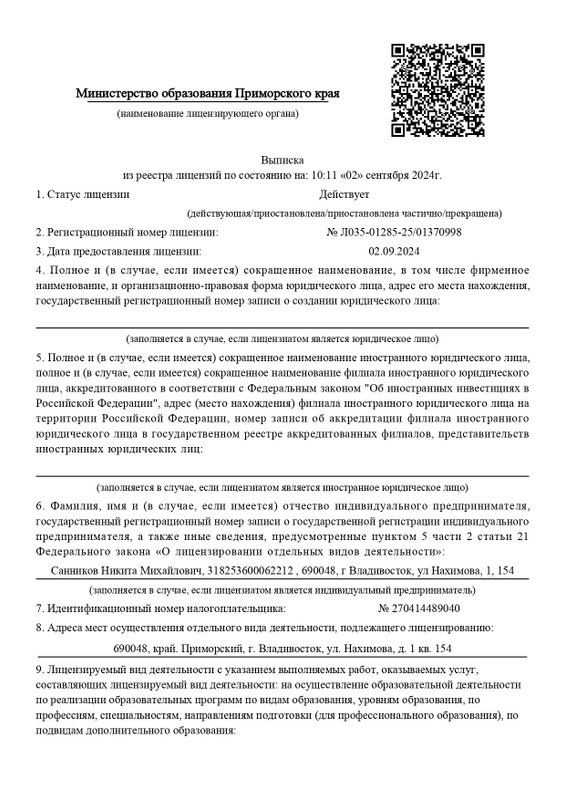 Министерство образования Приморского края
(наименование лицензирующего органа)

Выписка
из реестра лицензий по состоянию на: 10:11 «02» сентября 2024г.

1. Статус лицензии Действует
(действующая/приостановлена/приостановлена частично/прекращена)

2. Регистрационный номер лицензии: № Л035-01285-25/01370998

3. Дата предоставления лицензии: 02.09.2024

4. Полное и (в случае, если имеется) сокращенное наименование, в том числе фирменное наименование, и организационно-правовая форма юридического лица, адрес его места нахождения, государственный регистрационный номер записи о создании юридического лица:

(заполняется в случае, если лицензиатом является юридическое лицо)

5. Полное и (в случае, если имеется) сокращенное наименование иностранного юридического лица, полное и (в случае, если имеется) сокращенное наименование филиала иностранного юридического лица, аккредитованного в соответствии с Федеральным законом "Об иностранных инвестициях в Российской Федерации", адрес (место нахождения) филиала иностранного юридического лица на территории Российской Федерации, номер записи об аккредитации филиала иностранного юридического лица в государственном реестре аккредитованных филиалов, представительств иностранных юридических лиц:

(заполняется в случае, если лицензиатом является иностранное юридическое лицо)

6. Фамилия, имя и (в случае, если имеется) отчество индивидуального предпринимателя, государственный регистрационный номер записи о государственной регистрации индивидуального предпринимателя, а также иные сведения, предусмотренные пунктом 5 части 2 статьи 21 Федерального закона «О лицензировании отдельных видов деятельности»:

Санников Никита Михайлович, 318253600062212 , 690048, г Владивосток, ул Нахимова, 1, 154

(заполняется в случае, если лицензиатом является индивидуальный предприниматель)

7. Идентификационный номер налогоплательщика: № 270414489040

8. Адреса мест осуществления отдельного вида деятельности, подлежащего лицензированию:

690048, край. Приморский, г. Владивосток, ул. Нахимова, д. 1 кв. 154

9. Лицензируемый вид деятельности с указанием выполняемых работ, оказываемых услуг, составляющих лицензируемый вид деятельности: на осуществление образовательной деятельности по реализации образовательных программ по видам образования, уровням образования, по профессиям, специальностям, направлениям подготовки (для профессионального образования), по подвидам дополнительного образования: